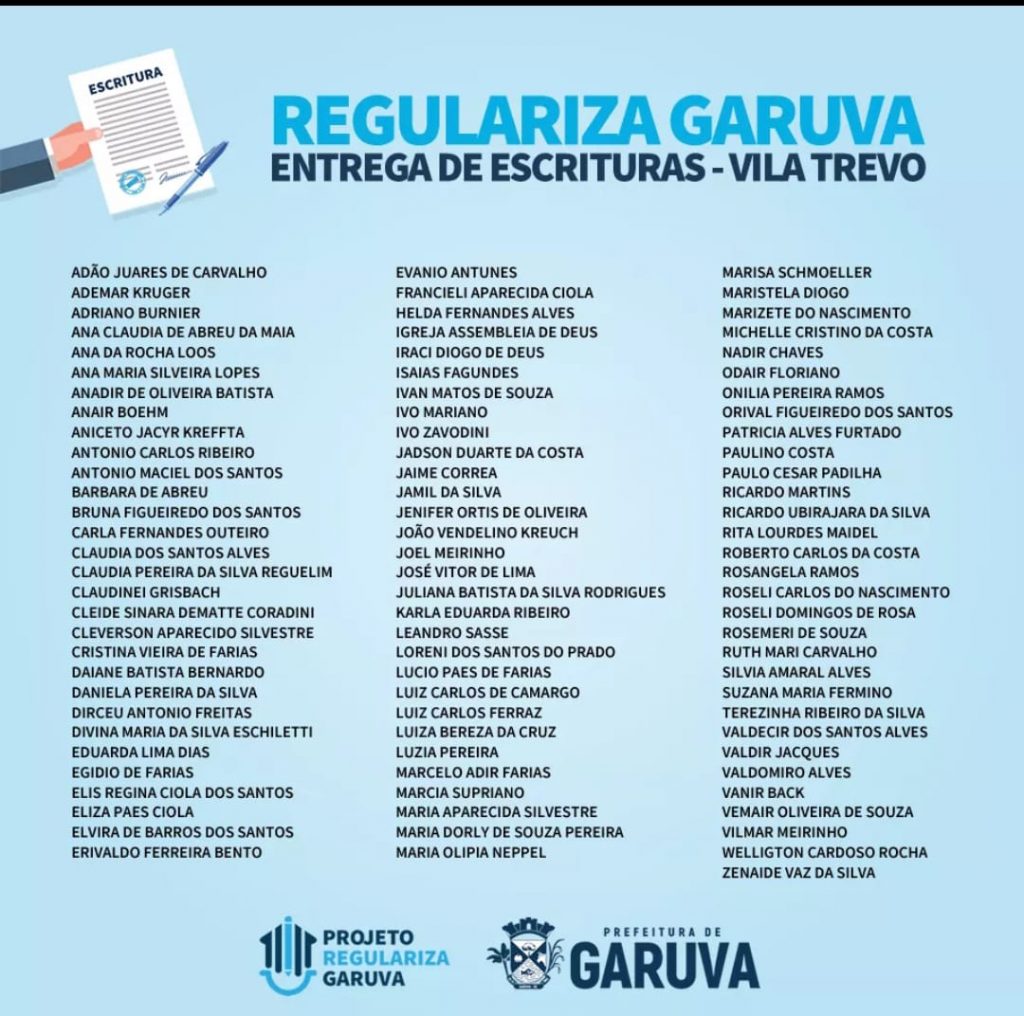 ESCRITURA

REGULARIZA GARUVA
ENTREGA DE ESCRITURAS - VILA TREVO

ADÃO JUARES DE CARVALHO
ADEMAR KRUGER
ADRIANO BURNIER
ANA CLAUDIA DE ABREU DA MAIA
ANA DA ROCHA LOOS
ANA MARIA SILVEIRA LOPES
ANADIR DE OLIVEIRA BATISTA
ANAIR BOEHM
ANICETO JACYR KREFFTA
ANTONIO CARLOS RIBEIRO
ANTONIO MACIEL DOS SANTOS
BARBARA DE ABREU
BRUNA FIGUEIREDO DOS SANTOS
CARLA FERNANDES OUTEIRO
CLAUDIA DOS SANTOS ALVES
CLAUDIA PEREIRA DA SILVA REGUELIM
CLAUDINEI GRISBACH
CLEIDE SINARA DEMATTE CORADINI
CLEVERSON APARECIDO SILVESTRE
CRISTINA VIEIRA DE FARIAS
DAIANE BATISTA BERNARDO
DANIELA PEREIRA DA SILVA
DIRCEU ANTONIO FREITAS
DIVINA MARIA DA SILVA ESCHILETTI
EDUARDA LIMA DIAS
EGIDIO DE FARIAS
ELIS REGINA CIOLA DOS SANTOS
ELIZA PAES CIOLA
ELVIRA DE BARROS DOS SANTOS
ERIVALDO FERREIRA BENTO

EVANIO ANTUNES
FRANCIELI APARECIDA CIOLA
HELDA FERNANDES ALVES
IGREJA ASSEMBLEIA DE DEUS
IRACI DIOGO DE DEUS
ISAIAS FAGUNDES
IVAN MATOS DE SOUZA
IVO MARIANO
IVO ZAVODINI
JADSON DUARTE DA COSTA
JAIME CORREA
JAMIL DA SILVA
JENIFER ORTIS DE OLIVEIRA
JOÃO VENDELINO KREUCH
JOEL MEIRINHO
JOSÉ VITOR DE LIMA
JULIANA BATISTA DA SILVA RODRIGUES
KARLA EDUARDA RIBEIRO
LEANDRO SASSE
LORENI DOS SANTOS DO PRADO
LUCIO PAES DE FARIAS
LUIZ CARLOS DE CAMARGO
LUIZ CARLOS FERRAZ
LUIZA BEREZA DA CRUZ
LUZIA PEREIRA
MARCELO ADIR FARIAS
MARCIA SUPRIANO
MARIA APARECIDA SILVESTRE
MARIA DORLY DE SOUZA PEREIRA
MARIA OLIPIA NEPPEL

MARISA SCHMOELLER
MARISTELA DIOGO
MARIZETE DO NASCIMENTO
MICHELLE CRISTINO DA COSTA
NADIR CHAVES
ODAIR FLORIANO
ONILIA PEREIRA RAMOS
ORIVAL FIGUEIREDO DOS SANTOS
PATRICIA ALVES FURTADO
PAULINO COSTA
PAULO CESAR PADILHA
RICARDO MARTINS
RICARDO UBIRAJARA DA SILVA
RITA LOURDES MAIDEL
ROBERTO CARLOS DA COSTA
ROSANGELA RAMOS
ROSELI CARLOS DO NASCIMENTO
ROSELI DOMINGOS DE ROSA
ROSEMERI DE SOUZA
RUTH MARI CARVALHO
SILVIA AMARAL ALVES
SUZANA MARIA FERMINO
TEREZINHA RIBEIRO DA SILVA
VALDECIR DOS SANTOS ALVES
VALDIR JACQUES
VALDOMIRO ALVES
VANIR BACK
VEMAIR OLIVEIRA DE SOUZA
VILMAR MEIRINHO
WELLIGTON CARDOSO ROCHA
ZENAIDE VAZ DA SILVA

PROJETO REGULARIZA GARUVA

PREFEITURA DE GARUVA